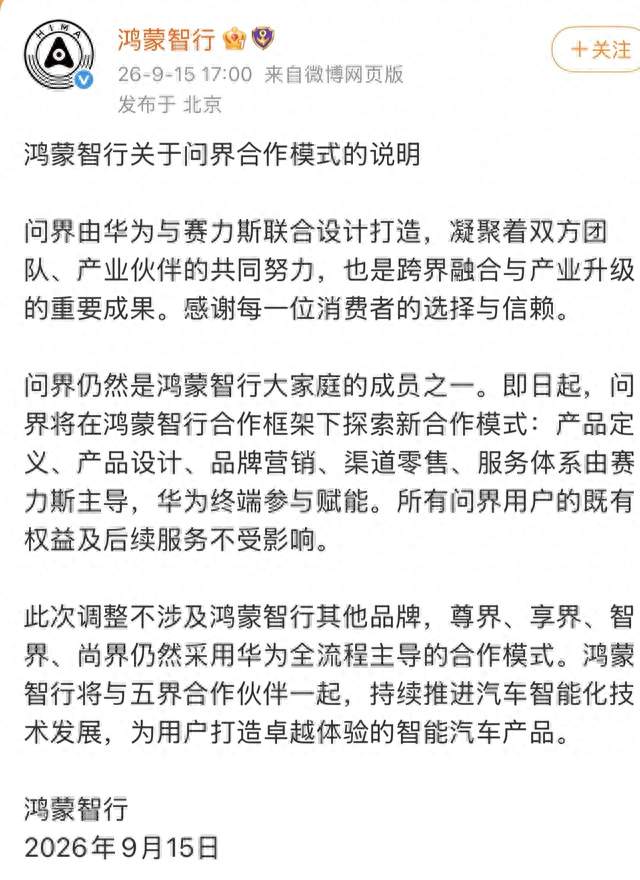 HIMA

鸿蒙智行

26-9-15 17:00 来自微博网页版
发布于 北京

+关注

鸿蒙智行关于问界合作模式的说明

问界由华为与赛力斯联合设计打造，凝聚着双方团队、产业伙伴的共同努力，也是跨界融合与产业升级的重要成果。感谢每一位消费者的选择与信赖。

问界仍然是鸿蒙智行大家庭的成员之一。即日起，问界将在鸿蒙智行合作框架下探索新合作模式：产品定义、产品设计、品牌营销、渠道零售、服务体系由赛力斯主导，华为终端参与赋能。所有问界用户的既有权益及后续服务不受影响。

此次调整不涉及鸿蒙智行其他品牌，尊界、享界、智界、尚界仍然采用华为全流程主导的合作模式。鸿蒙智行将与五界合作伙伴一起，持续推进汽车智能化技术发展，为用户打造卓越体验的智能汽车产品。

鸿蒙智行
2026年9月15日